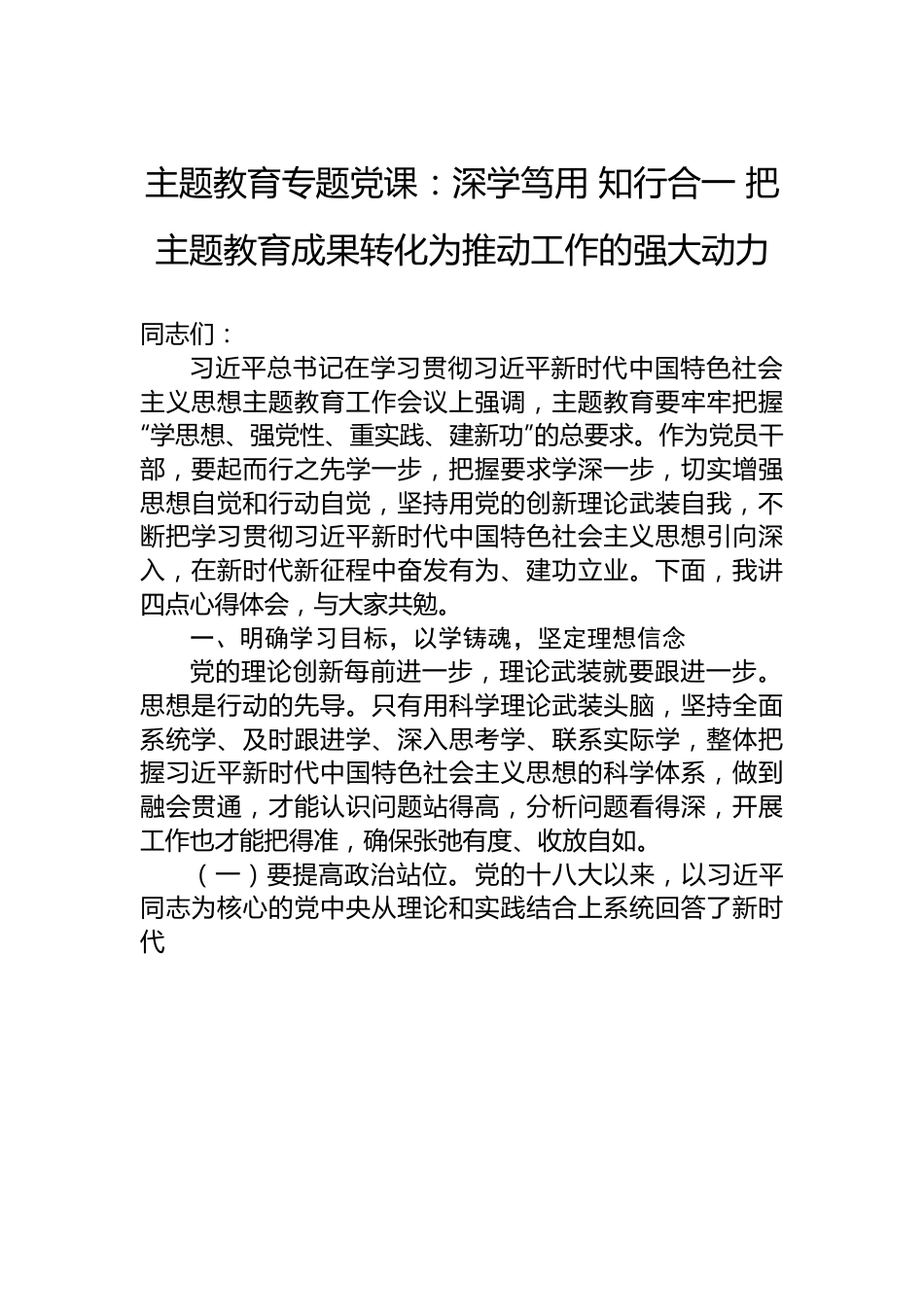 主题教育专题党课：深学笃用 知行合一 把主题教育成果转化为推动工作的强大动力

同志们：

习近平总书记在学习贯彻习近平新时代中国特色社会主义思想主题教育工作会议上强调，主题教育要牢牢把握“学思想、强党性、重实践、建新功”的总要求。作为党员干部，要起而行之先学一步，把握要求学深一步，切实增强思想自觉和行动自觉，坚持用党的创新理论武装自我，不断把学习贯彻习近平新时代中国特色社会主义思想引向深入，在新时代新征程中奋发有为、建功立业。下面，我讲四点心得体会，与大家共勉。

一、明确学习目标，以学铸魂，坚定理想信念

党的理论创新每前进一步，理论武装就要跟进一步。思想是行动的先导。只有用科学理论武装头脑，坚持全面系统学、及时跟进学、深入思考学、联系实际学，整体把握习近平新时代中国特色社会主义思想的科学体系，做到融会贯通，才能认识问题站得高，分析问题看得深，开展工作也才能把得准，确保张弛有度、收放自如。

（一）要提高政治站位。党的十八大以来，以习近平同志为核心的党中央从理论和实践结合上系统回答了新时代